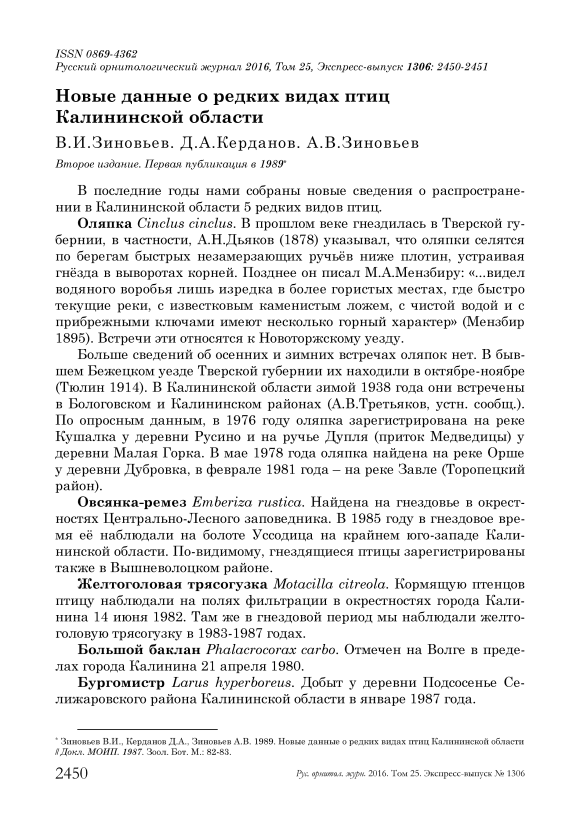 ISSN 0869-4362
Русский орнитологический журнал 2016, Том 25, Экспресс-выпуск 1306: 2450-2451

Новые данные о редких видах птиц Калининской области

В.И.Зиновьев. Д.А.Керданов. А.В.Зиновьев

Второе издание. Первая публикация в 1989*

В последние годы нами собраны новые сведения о распространении в Калининской области 5 редких видов птиц.

Оляпка Cinclus cinclus. В прошлом веке гнездилась в Тверской губернии, в частности, А.Н.Дьяков (1878) указывал, что оляпки селятся по берегам быстрых незамерзающих ручьёв ниже плотин, устраивая гнёзда в выворотах корней. Позднее он писал М.А.Мензбиру: «...видел водяного воробья лишь изредка в более гористых местах, где быстро текущие реки, с известковым каменистым ложем, с чистой водой и с прибрежными ключами имеют несколько горный характер» (Мензбир 1895). Встречи эти относятся к Новоторжскому уезду.

Больше сведений об осенних и зимних встречах оляпок нет. В бывшем Бежецком уезде Тверской губернии их находили в октябре-ноябре (Тюлин 1914). В Калининской области зимой 1938 года они встречены в Бологовском и Калининском районах (А.В.Третьяков, устн. сообщ.). По опросным данным, в 1976 году оляпка зарегистрирована на реке Кушалка у деревни Русино и на ручье Дупля (приток Медведицы) у деревни Малая Горка. В мае 1978 года оляпка найдена на реке Орше у деревни Дубровка, в феврале 1981 года – на реке Завле (Торопецкий район).

Овсянка-ремез Emberiza rustica. Найдена на гнездовье в окрестностях Центрально-Лесного заповедника. В 1985 году в гнездовое время её наблюдали на болоте Уссодица на крайнем юго-западе Калининской области. По-видимому, гнездящиеся птицы зарегистрированы также в Вышневолоцком районе.

Желтоголовая трясогузка Motacilla citreola. Кормящую птенцов птицу наблюдали на полях фильтрации в окрестностях города Калинина 14 июня 1982. Там же в гнездовой период мы наблюдали желтоголовую трясогузку в 1983-1987 годах.

Большой баклан Phalacrocorax carbo. Отмечен на Волге в пределах города Калинина 21 апреля 1980.

Бургомистр Larus hyperboreus. Добыт у деревни Подсосенье Селижаровского района Калининской области в январе 1987 года.

* Зиновьев В.И., Керданов Д.А., Зиновьев А.В. 1989. Новые данные о редких видах птиц Калининской области // Докл. МОИП. 1987. Зоол. Бот. М.: 82-83.

2450 Рус. орнитол. журн. 2016. Том 25. Экспресс-выпуск № 1306